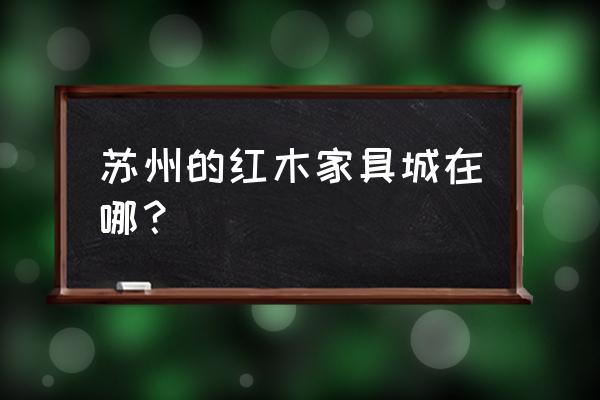 苏州的红木家具城在哪？